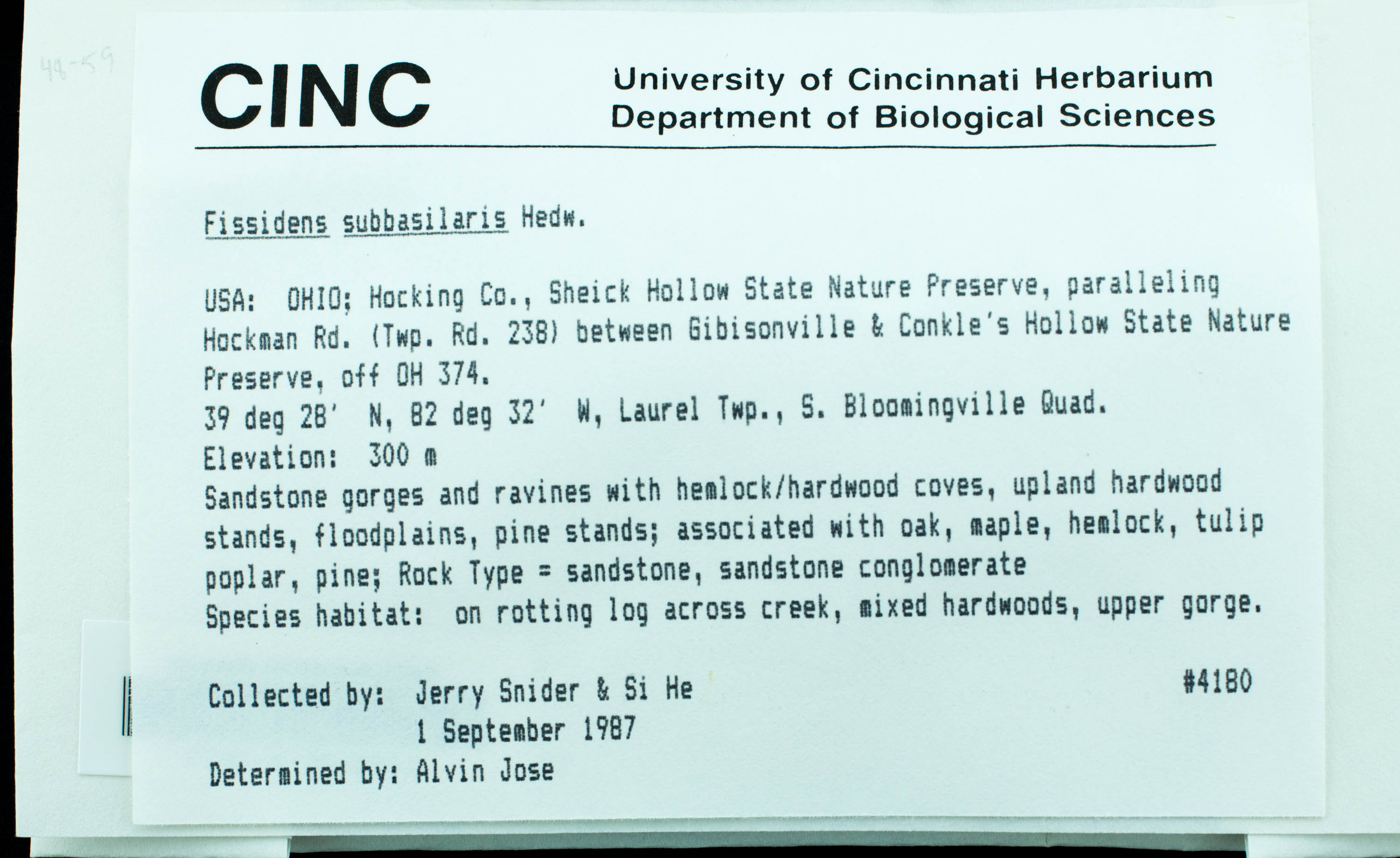 48-59

CINC

University of Cincinnati Herbarium
Department of Biological Sciences

Fissidens subbasilaris Hedw.

USA: OHIO; Hocking Co., Sheick Hollow State Nature Preserve, paralleling Hockman Rd. (Twp. Rd. 238) between Gibisonville & Conkle's Hollow State Nature Preserve, off OH 374.
39 deg 28' N, 82 deg 32' W, Laurel Twp., S. Bloomingville Quad.
Elevation: 300 m
Sandstone gorges and ravines with hemlock/hardwood coves, upland hardwood stands, floodplains, pine stands; associated with oak, maple, hemlock, tulip poplar, pine; Rock Type = sandstone, sandstone conglomerate
Species habitat: on rotting log across creek, mixed hardwoods, upper gorge.

Collected by: Jerry Snider & Si He
1 September 1987
#4180
Determined by: Alvin Jose